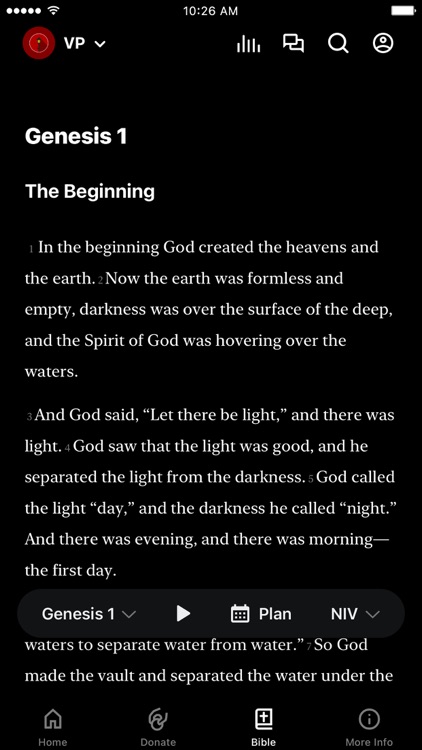 10:26 AM

VP

Genesis 1

The Beginning

1 In the beginning God created the heavens and the earth. 2 Now the earth was formless and empty, darkness was over the surface of the deep, and the Spirit of God was hovering over the waters.

3 And God said, “Let there be light,” and there was light. 4 God saw that the light was good, and he separated the light from the darkness. 5 God called the light “day,” and the darkness he called “night.” And there was evening, and there was morning—the first day.

Genesis 1 Plan NIV

waters to separate water from water.” 7 So God made the vault and separated the water under the

Home Donate Bible More Info